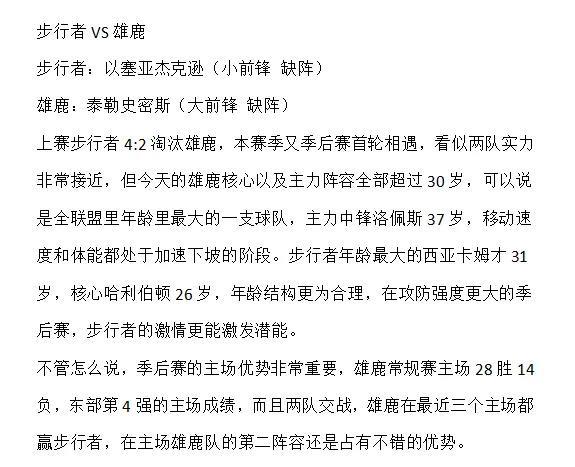 步行者 VS 雄鹿

步行者：以塞亚杰克逊（小前锋 缺阵）

雄鹿：泰勒史密斯（大前锋 缺阵）

上赛步行者 4:2 淘汰雄鹿，本赛季又季后赛首轮相遇，看似两队实力非常接近，但今天的雄鹿核心以及主力阵容全部超过 30 岁，可以说是全联盟里年龄里最大的一支球队，主力中锋洛佩斯 37 岁，移动速度和体能都处于加速下坡的阶段。步行者年龄最大的西亚卡姆才 31 岁，核心哈利伯顿 26 岁，年龄结构更为合理，在攻防强度更大的季后赛，步行者的激情更能激发潜能。

不管怎么说，季后赛的主场优势非常重要，雄鹿常规赛主场 28 胜 14 负，东部第 4 强的主场成绩，而且两队交战，雄鹿在最近三个主场都赢步行者，在主场雄鹿队的第二阵容还是占有不错的优势。